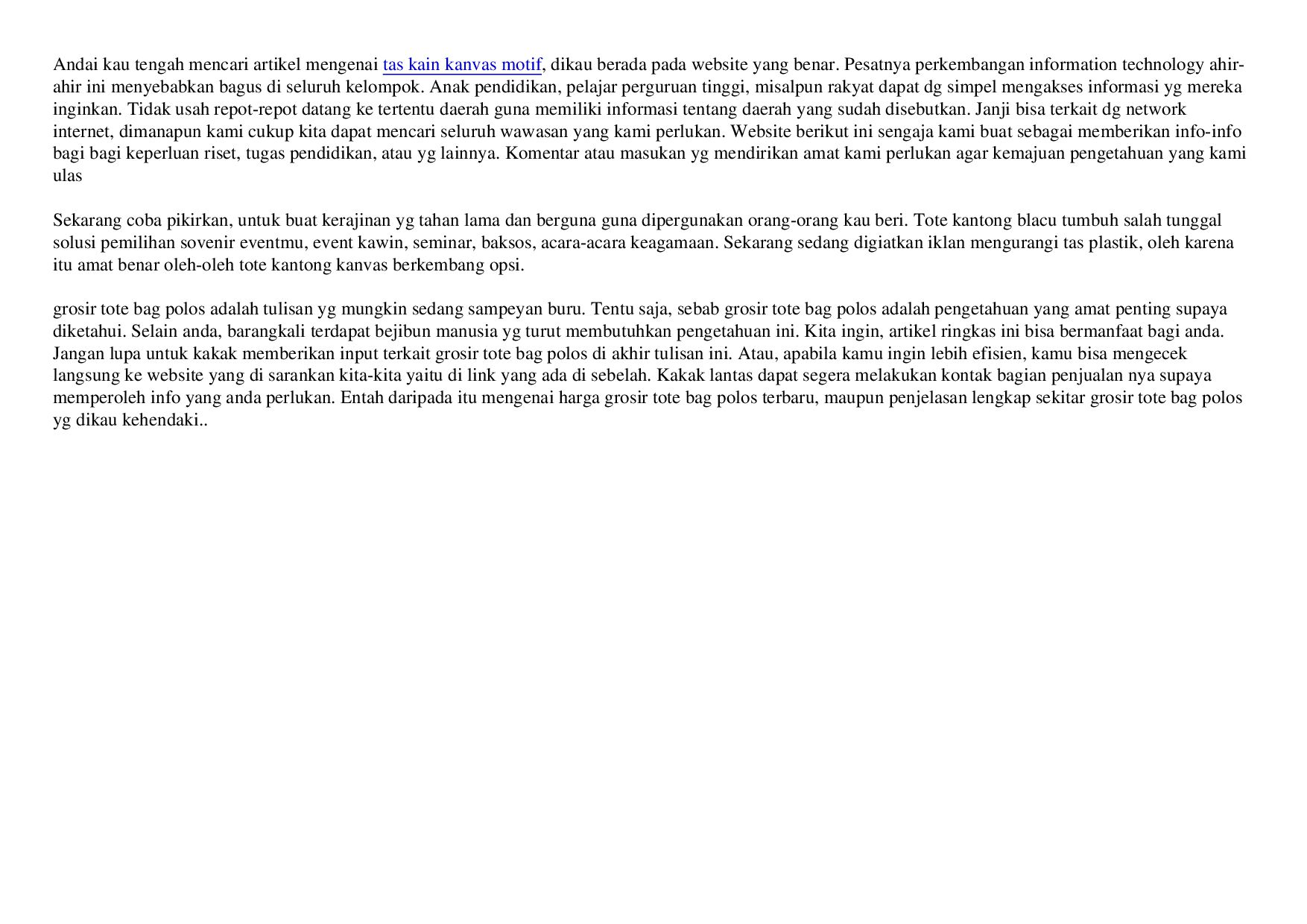 Andai kau tengah mencari artikel mengenai tas kain kanvas motif, dikau berada pada website yang benar. Pesatnya perkembangan information technology ahir-ahir ini menyebabkan bagus di seluruh kelompok. Anak pendidikan, pelajar perguruan tinggi, misalpun rakyat dapat dg simpel mengakses informasi yg mereka inginkan. Tidak usah repot-repot datang ke tertentu daerah guna memiliki informasi tentang daerah yang sudah disebutkan. Janji bisa terkait dg network internet, dimanapun kami cukup kita dapat mencari seluruh wawasan yang kami perlukan. Website berikut ini sengaja kami buat sebagai memberikan info-info bagi bagi keperluan riset, tugas pendidikan, atau yg lainnya. Komentar atau masukan yg mendirikan amat kami perlukan agar kemajuan pengetahuan yang kami ulas

Sekarang coba pikirkan, untuk buat kerajinan yg tahan lama dan berguna guna dipergunakan orang-orang kau beri. Tote kantong blacu tumbuh salah tunggal solusi pemilihan sovenir eventmu, event kawin, seminar, baksos, acara-acara keagamaan. Sekarang sedang digiatkan iklan mengurangi tas plastik, oleh karena itu amat benar oleh-oleh tote kantong kanvas berkembang opsi.

grosir tote bag polos adalah tulisan yg mungkin sedang sampeyan buru. Tentu saja, sebab grosir tote bag polos adalah pengetahuan yang amat penting supaya diketahui. Selain anda, barangkali terdapat bejibun manusia yg turut membutuhkan pengetahuan ini. Kita ingin, artikel ringkas ini bisa bermanfaat bagi anda. Jangan lupa untuk kakak memberikan input terkait grosir tote bag polos di akhir tulisan ini. Atau, apabila kamu ingin lebih efisien, kamu bisa mengecek langsung ke website yang di sarankan kita-kita yaitu di link yang ada di sebelah. Kakak lantas dapat segera melakukan kontak bagian penjualan nya supaya memperoleh info yang anda perlukan. Entah daripada itu mengenai harga grosir tote bag polos terbaru, maupun penjelasan lengkap sekitar grosir tote bag polos yg dikau kehendaki..